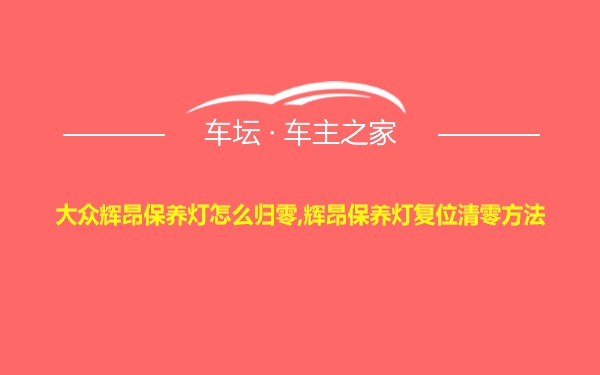 车坛 · 车主之家

大众辉昂保养灯怎么归零,辉昂保养灯复位清零方法